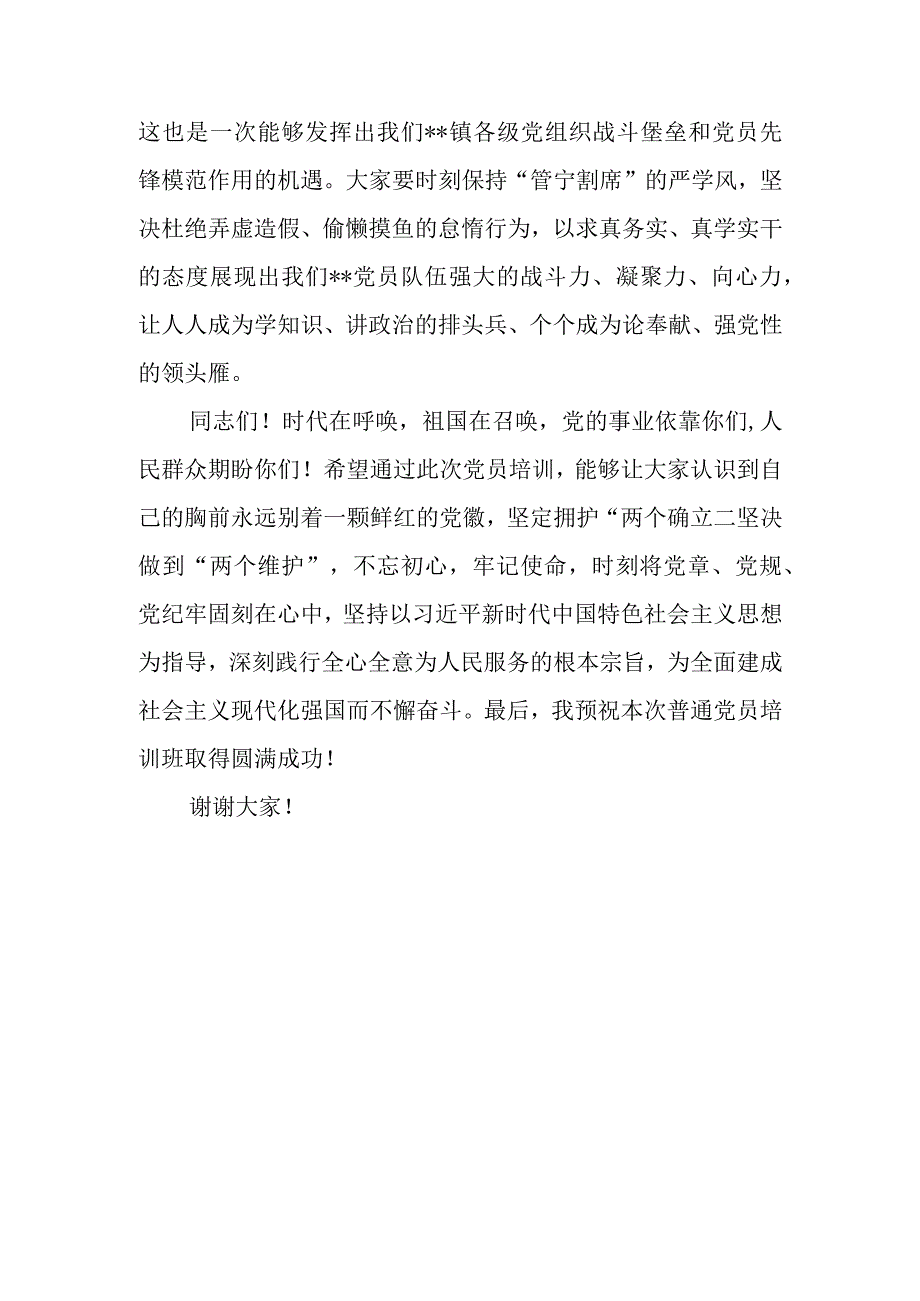 这也是一次能够发挥出我们**镇各级党组织战斗堡垒和党员先锋模范作用的机遇。大家要时刻保持“管宁割席”的严学风，坚决杜绝弄虚造假、偷懒摸鱼的怠惰行为，以求真务实、真学实干的态度展现出我们**党员队伍强大的战斗力、凝聚力、向心力，让人人成为学知识、讲政治的排头兵、个个成为论奉献、强党性的领头雁。

同志们！时代在呼唤，祖国在召唤，党的事业依靠你们，人民群众期盼你们！希望通过此次党员培训，能够让大家认识到自己的胸前永远别着一颗鲜红的党徽，坚定拥护“两个确立二坚决做到“两个维护”，不忘初心，牢记使命，时刻将党章、党规、党纪牢固刻在心中，坚持以习近平新时代中国特色社会主义思想为指导，深刻践行全心全意为人民服务的根本宗旨，为全面建成社会主义现代化强国而不懈奋斗。最后，我预祝本次普通党员培训班取得圆满成功！

谢谢大家！